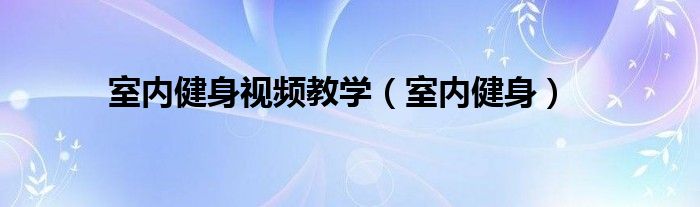 室内健身视频教学（室内健身）